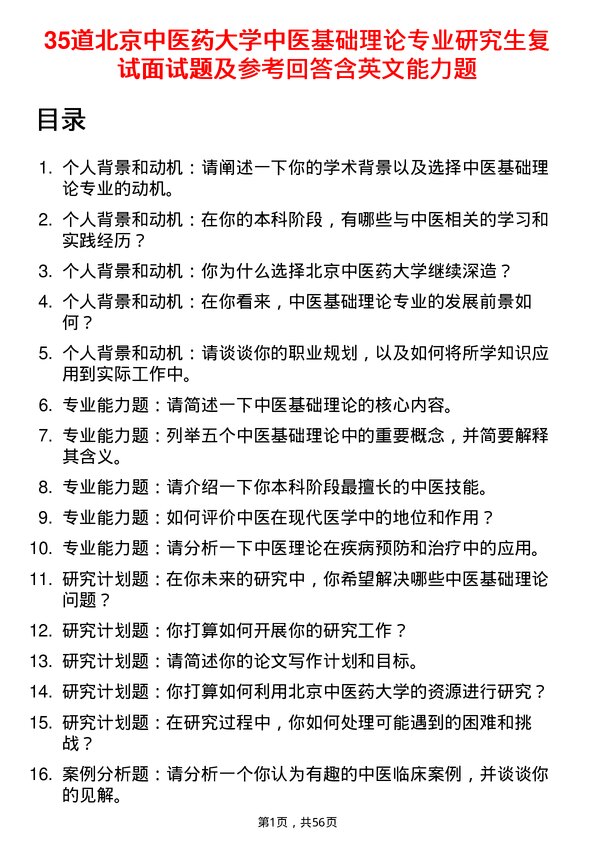 35道北京中医药大学中医基础理论专业研究生复试面试题及参考回答含英文能力题

目录

1. 个人背景和动机：请阐述一下你的学术背景以及选择中医基础理论专业的动机。
2. 个人背景和动机：在你的本科阶段，有哪些与中医相关的学习和实践经历？
3. 个人背景和动机：你为什么选择北京中医药大学继续深造？
4. 个人背景和动机：在你看来，中医基础理论专业的发展前景如何？
5. 个人背景和动机：请谈谈你的职业规划，以及如何将所学知识应用到实际工作中。
6. 专业能力题：请简述一下中医基础理论的核心内容。
7. 专业能力题：列举五个中医基础理论中的重要概念，并简要解释其含义。
8. 专业能力题：请介绍一下你本科阶段最擅长的中医技能。
9. 专业能力题：如何评价中医在现代医学中的地位和作用？
10. 专业能力题：请分析一下中医理论在疾病预防和治疗中的应用。
11. 研究计划题：在你未来的研究中，你希望解决哪些中医基础理论问题？
12. 研究计划题：你打算如何开展你的研究工作？
13. 研究计划题：请简述你的论文写作计划和目标。
14. 研究计划题：你打算如何利用北京中医药大学的资源进行研究？
15. 研究计划题：在研究过程中，你如何处理可能遇到的困难和挑战？
16. 案例分析题：请分析一个你认为有趣的中医临床案例，并谈谈你的见解。

第1页，共56页